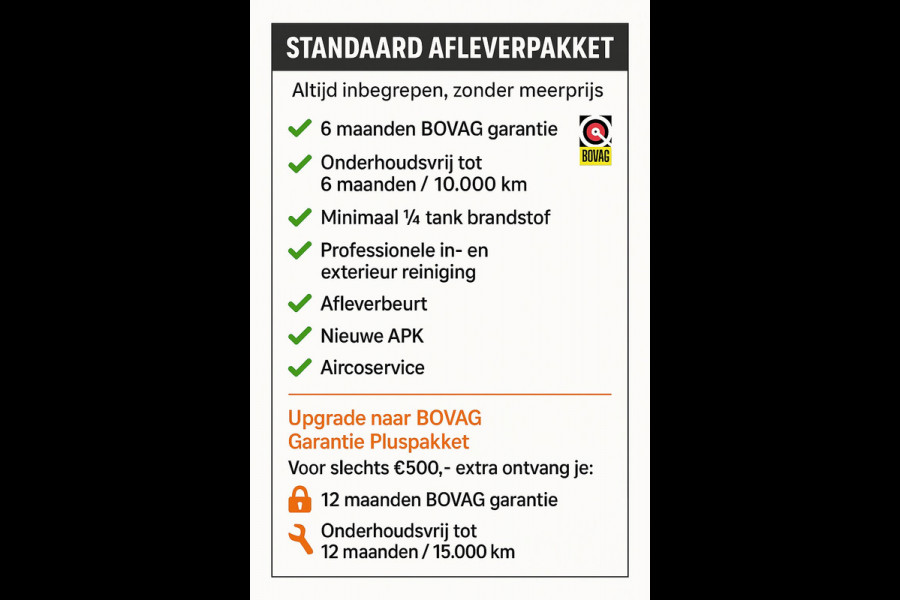 STANDAARD AFLEVERPAKKET

Altijd inbegrepen, zonder meerprijs

6 maanden BOVAG garantie

BOVAG

Onderhoudsvrij tot 6 maanden / 10.000 km

Minimaal ¼ tank brandstof

Professionele in- en exterieur reiniging

Afleverbeurt

Nieuwe APK

Aircoservice

Upgrade naar BOVAG Garantie Pluspakket

Voor slechts €500,- extra ontvang je:

12 maanden BOVAG garantie

Onderhoudsvrij tot 12 maanden / 15.000 km